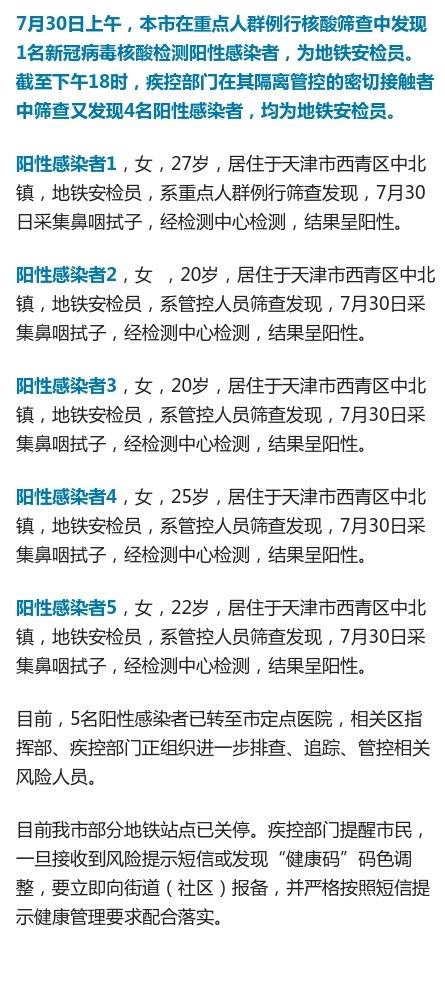 7月30日上午，本市在重点人群例行核酸筛查中发现1名新冠病毒核酸检测阳性感染者，为地铁安检员。截至下午18时，疾控部门在其隔离管控的密切接触者中筛查又发现4名阳性感染者，均为地铁安检员。

阳性感染者1，女，27岁，居住于天津市西青区中北镇，地铁安检员，系重点人群例行筛查发现，7月30日采集鼻咽拭子，经检测中心检测，结果呈阳性。

阳性感染者2，女 ，20岁，居住于天津市西青区中北镇，地铁安检员，系管控人员筛查发现，7月30日采集鼻咽拭子，经检测中心检测，结果呈阳性。

阳性感染者3，女，20岁，居住于天津市西青区中北镇，地铁安检员，系管控人员筛查发现，7月30日采集鼻咽拭子，经检测中心检测，结果呈阳性。

阳性感染者4，女，25岁，居住于天津市西青区中北镇，地铁安检员，系管控人员筛查发现，7月30日采集鼻咽拭子，经检测中心检测，结果呈阳性。

阳性感染者5，女，22岁，居住于天津市西青区中北镇，地铁安检员，系管控人员筛查发现，7月30日采集鼻咽拭子，经检测中心检测，结果呈阳性。

目前，5名阳性感染者已转至市定点医院，相关区指挥部、疾控部门正组织进一步排查、追踪、管控相关风险人员。

目前我市部分地铁站点已关停。疾控部门提醒市民，一旦接收到风险提示短信或发现“健康码”码色调整，要立即向街道（社区）报备，并严格按照短信提示健康管理要求配合落实。